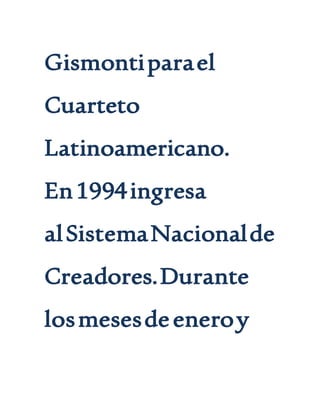 Gismonti para el Cuarteto Latinoamericano. En 1994 ingresa al Sistema Nacional de Creadores. Durante los meses de enero y